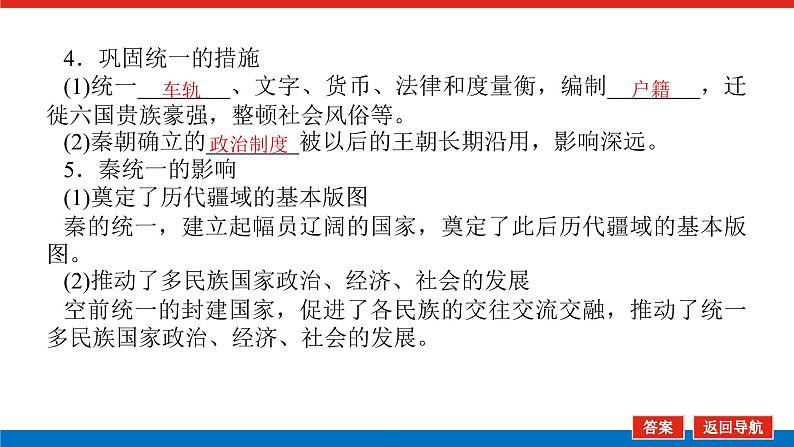 4．巩固统一的措施

(1)统一车轨、文字、货币、法律和度量衡，编制户籍，迁徙六国贵族豪强，整顿社会风俗等。

(2)秦朝确立的政治制度被以后的王朝长期沿用，影响深远。

5．秦统一的影响

(1)奠定了历代疆域的基本版图

秦的统一，建立起幅员辽阔的国家，奠定了此后历代疆域的基本版图。

(2)推动了多民族国家政治、经济、社会的发展

空前统一的封建国家，促进了各民族的交往交流交融，推动了统一多民族国家政治、经济、社会的发展。

答案 返回导航